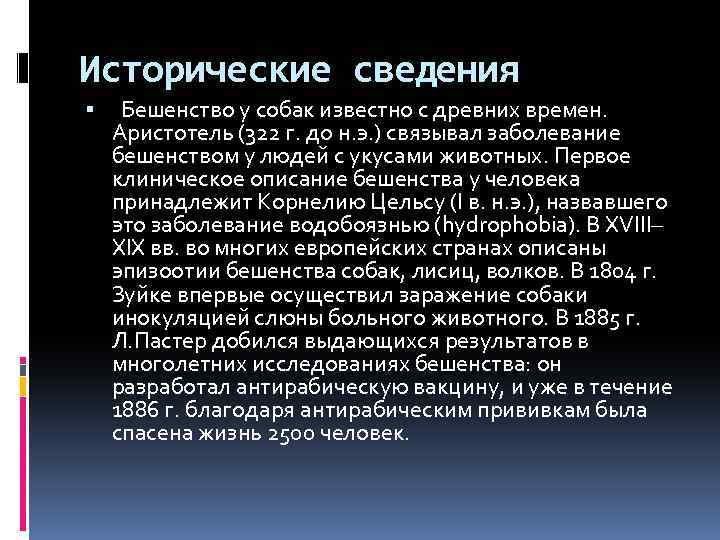 Исторические сведения

▪ Бешенство у собак известно с древних времен. Аристотель (322 г. до н.э.) связывал заболевание бешенством у людей с укусами животных. Первое клиническое описание бешенства у человека принадлежит Корнелию Цельсу (I в. н.э.), назвавшего это заболевание водобоязнью (hydrophobia). В XVIII–XIX вв. во многих европейских странах описаны эпизоотии бешенства собак, лисиц, волков. В 1804 г. Зуйке впервые осуществил заражение собаки инокуляцией слюны больного животного. В 1885 г. Л.Пастер добился выдающихся результатов в многолетних исследованиях бешенства: он разработал антирабическую вакцину, и уже в течение 1886 г. благодаря антирабическим прививкам была спасена жизнь 2500 человек.